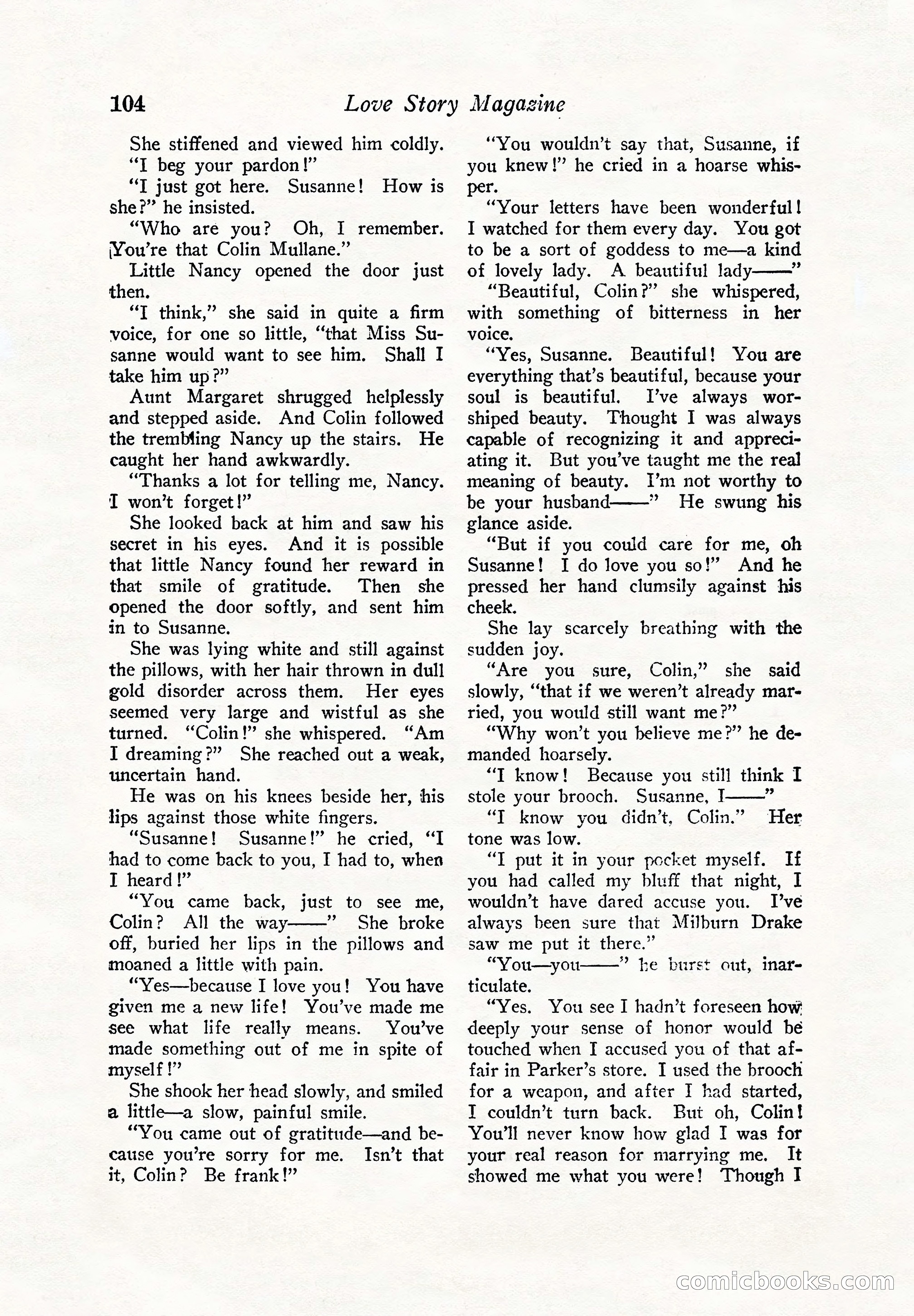 104 Love Story Magazine

She stiffened and viewed him coldly.

"I beg your pardon!"

"I just got here. Susanne! How is she?" he insisted.

"Who are you? Oh, I remember. You're that Colin Mullane."

Little Nancy opened the door just then.

"I think," she said in quite a firm voice, for one so little, "that Miss Susanne would want to see him. Shall I take him up?"

Aunt Margaret shrugged helplessly and stepped aside. And Colin followed the trembling Nancy up the stairs. He caught her hand awkwardly.

"Thanks a lot for telling me, Nancy. I won't forget!"

She looked back at him and saw his secret in his eyes. And it is possible that little Nancy found her reward in that smile of gratitude. Then she opened the door softly, and sent him in to Susanne.

She was lying white and still against the pillows, with her hair thrown in dull gold disorder across them. Her eyes seemed very large and wistful as she turned. "Colin!" she whispered. "Am I dreaming?" She reached out a weak, uncertain hand.

He was on his knees beside her, his lips against those white fingers.

"Susanne! Susanne!" he cried, "I had to come back to you, I had to, when I heard!"

"You came back, just to see me, Colin? All the way——" She broke off, buried her lips in the pillows and moaned a little with pain.

"Yes—because I love you! You have given me a new life! You've made me see what life really means. You've made something out of me in spite of myself!"

She shook her head slowly, and smiled a little—a slow, painful smile.

"You came out of gratitude—and because you're sorry for me. Isn't that it, Colin? Be frank!"

"You wouldn't say that, Susanne, if you knew!" he cried in a hoarse whisper.

"Your letters have been wonderful! I watched for them every day. You got to be a sort of goddess to me—a kind of lovely lady. A beautiful lady——"

"Beautiful, Colin?" she whispered, with something of bitterness in her voice.

"Yes, Susanne. Beautiful! You are everything that's beautiful, because your soul is beautiful. I've always worshiped beauty. Thought I was always capable of recognizing it and appreciating it. But you've taught me the real meaning of beauty. I'm not worthy to be your husband——" He swung his glance aside.

"But if you could care for me, oh Susanne! I do love you so!" And he pressed her hand clumsily against his cheek.

She lay scarcely breathing with the sudden joy.

"Are you sure, Colin," she said slowly, "that if we weren't already married, you would still want me?"

"Why won't you believe me?" he demanded hoarsely.

"I know! Because you still think I stole your brooch. Susanne, I——"

"I know you didn't, Colin." Her tone was low.

"I put it in your pocket myself. If you had called my bluff that night, I wouldn't have dared accuse you. I've always been sure that Milburn Drake saw me put it there."

"You—you——" he burst out, inarticulate.

"Yes. You see I hadn't foreseen how deeply your sense of honor would be touched when I accused you of that affair in Parker's store. I used the brooch for a weapon, and after I had started, I couldn't turn back. But oh, Colin! You'll never know how glad I was for your real reason for marrying me. It showed me what you were! Though I

comicbooks.com